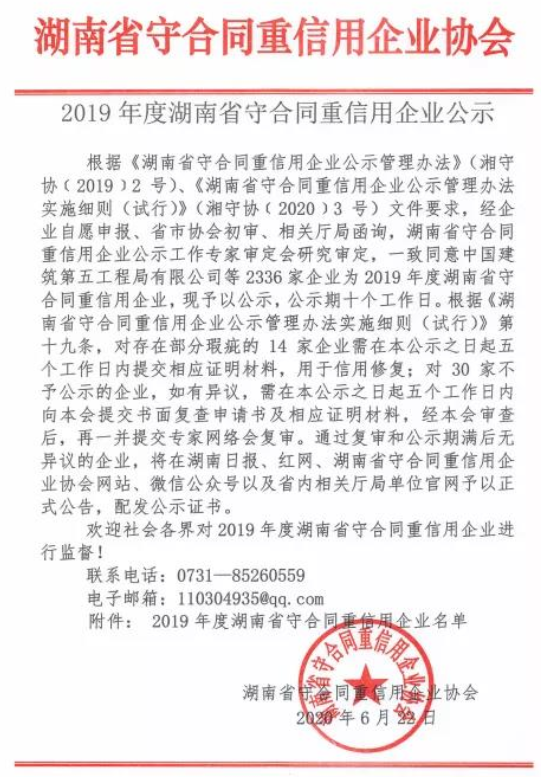 湖南省守合同重信用企业协会

2019年度湖南省守合同重信用企业公示

根据《湖南省守合同重信用企业公示管理办法》（湘守协（2019）2号）、《湖南省守合同重信用企业公示管理办法实施细则（试行）》（湘守协（2020）3号）文件要求，经企业自愿申报、省市协会初审、相关厅局函询，湖南省守合同重信用企业公示工作专家审定会研究审定，一致同意中国建筑第五工程局有限公司等2336家企业为2019年度湖南省守合同重信用企业，现予以公示，公示期十个工作日。根据《湖南省守合同重信用企业公示管理办法实施细则（试行）》第十九条，对存在部分瑕疵的14家企业需在本公示之日起五个工作日内提交相应证明材料，用于信用修复；对30家不予公示的企业，如有异议，需在本公示之日起五个工作日内向本会提交书面复查申请书及相应证明材料，经本会审查后，再一并提交专家网络会复审。通过复审和公示期满后无异议的企业，将在湖南日报、红网、湖南省守合同重信用企业协会网站、微信公众号以及省内相关厅局单位官网予以正式公告，配发公示证书。

欢迎社会各界对2019年度湖南省守合同重信用企业进行监督！

联系电话：0731—85260559
电子邮箱：110304935@qq.com
附件： 2019年度湖南省守合同重信用企业名单

湖南省守合同重信用企业协会
湖南省守合同重信用企业协会
2020年6月22日